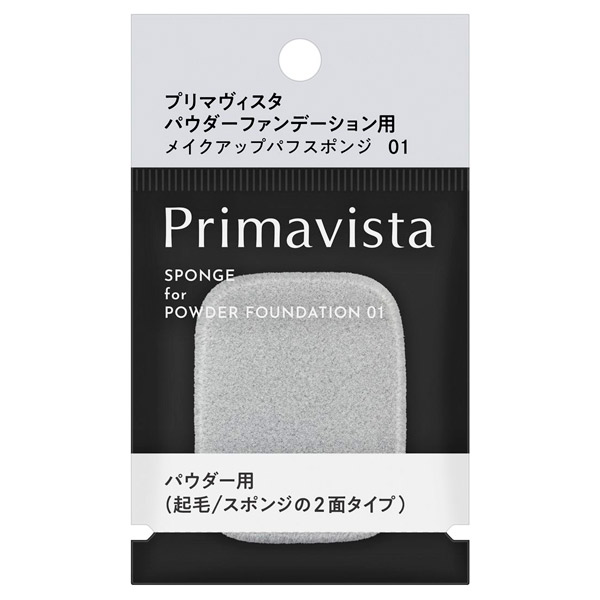 プリマヴィスタ
パウダーファンデーション用
メイクアップパフスポンジ 01

Primavista

SPONGE
for
POWDER FOUNDATION 01

パウダー用
(起毛/スポンジの2面タイプ)